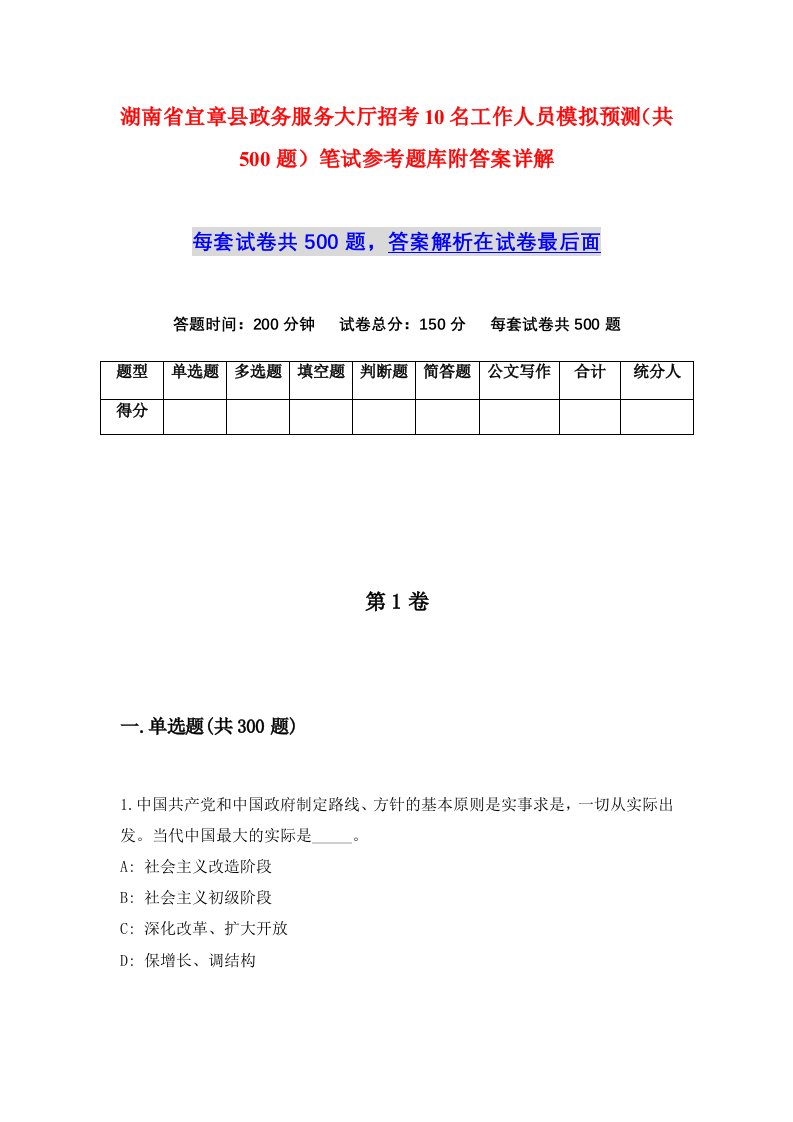 湖南省宜章县政务服务大厅招考10名工作人员模拟预测(共500题）笔试参考题库附答案详解

每套试卷共500题，答案解析在试卷最后面

答题时间：200分钟　试卷总分：150分　每套试卷共500题

| 题型 | 单选题 | 多选题 | 填空题 | 判断题 | 简答题 | 公文写作 | 合计 | 统分人 |
|---|---|---|---|---|---|---|---|---|
| 得分 | | | | | | | | |

第1卷

一.单选题(共300题)

1.中国共产党和中国政府制定路线、方针的基本原则是实事求是，一切从实际出发。当代中国最大的实际是_____。
A: 社会主义改造阶段
B: 社会主义初级阶段
C: 深化改革、扩大开放
D: 保增长、调结构